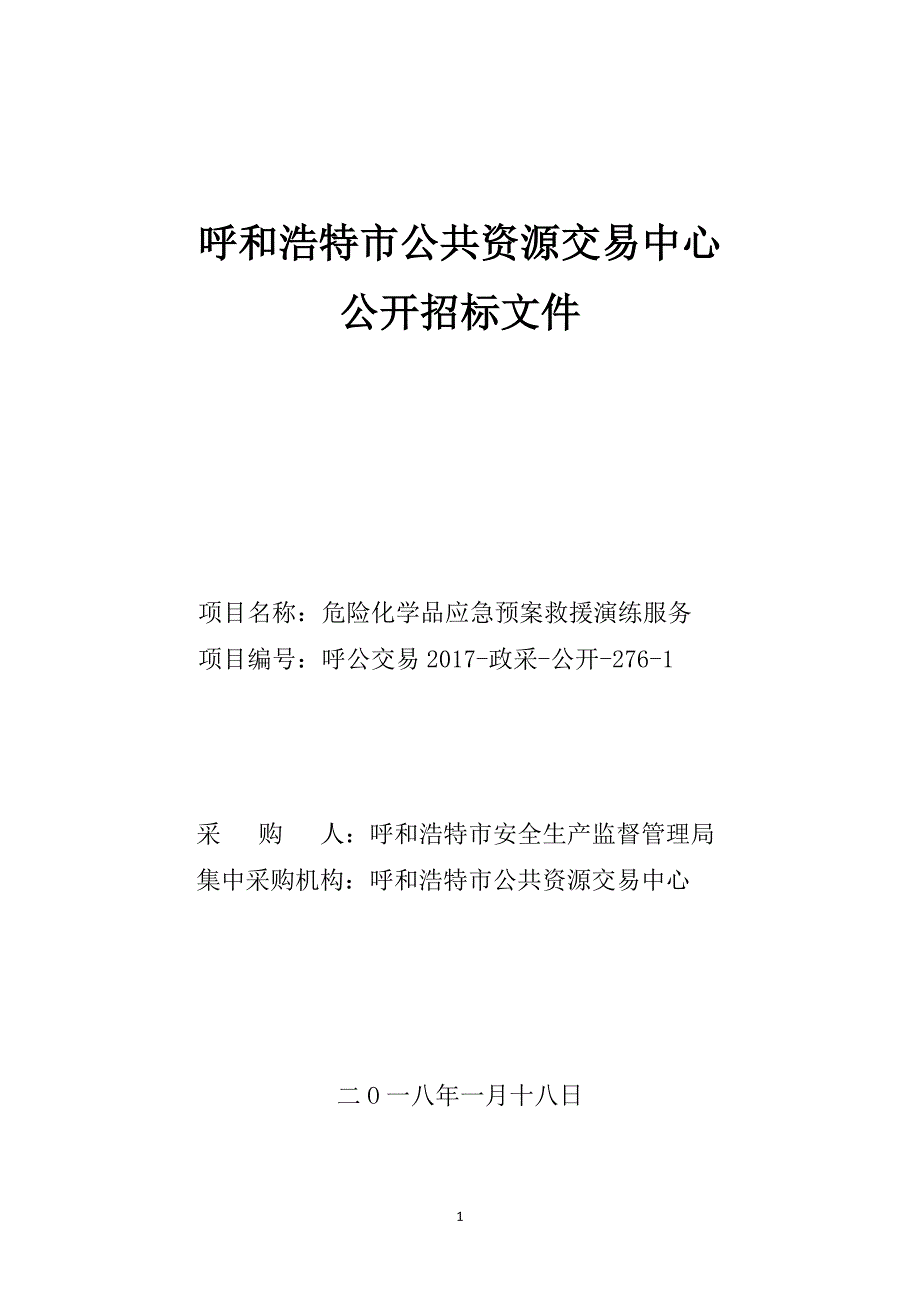 呼和浩特市公共资源交易中心
公开招标文件

项目名称：危险化学品应急预案救援演练服务
项目编号：呼公交易 2017-政采-公开-276-1

采　　购　　人：呼和浩特市安全生产监督管理局
集中采购机构：呼和浩特市公共资源交易中心

二０一八年一月十八日

1